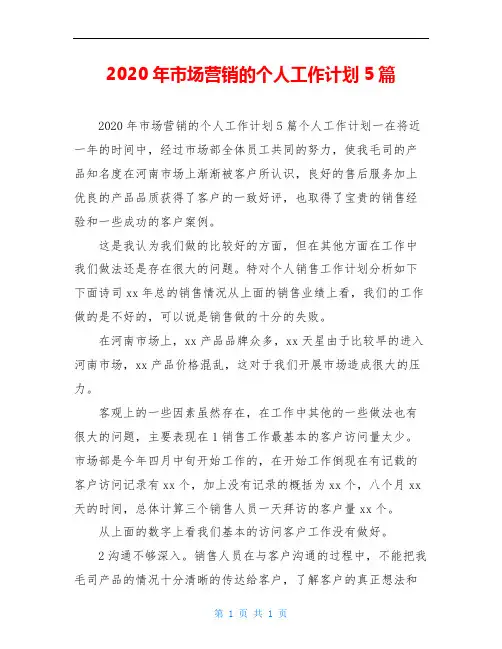 2020 年市场营销的个人工作计划 5 篇

2020 年市场营销的个人工作计划 5 篇个人工作计划一在将近一年的时间中，经过市场部全体员工共同的努力，使我毛司的产品知名度在河南市场上渐渐被客户所认识，良好的售后服务加上优良的产品品质获得了客户的一致好评，也取得了宝贵的销售经验和一些成功的客户案例。

这是我认为我们做的比较好的方面，但在其他方面在工作中我们做法还是存在很大的问题。特对个人销售工作计划分析如下下面诗司 xx 年总的销售情况从上面的销售业绩上看，我们的工作做的是不好的，可以说是销售做的十分的失败。

在河南市场上，xx 产品品牌众多，xx 天星由于比较早的进入河南市场，xx 产品价格混乱，这对于我们开展市场造成很大的压力。

客观上的一些因素虽然存在，在工作中其他的一些做法也有很大的问题，主要表现在 1 销售工作最基本的客户访问量太少。市场部是今年四月中旬开始工作的，在开始工作倒现在有记载的客户访问记录有 xx 个，加上没有记录的概括为 xx 个，八个月 xx 天的时间，总体计算三个销售人员一天拜访的客户量 xx 个。

从上面的数字上看我们基本的访问客户工作没有做好。

2 沟通不够深入。销售人员在与客户沟通的过程中，不能把我毛司产品的情况十分清晰的传达给客户，了解客户的真正想法和

第 1 页 共 1 页